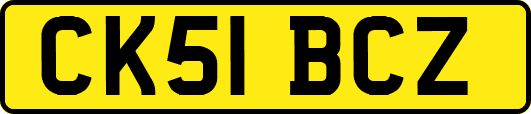 CK51 BCZ